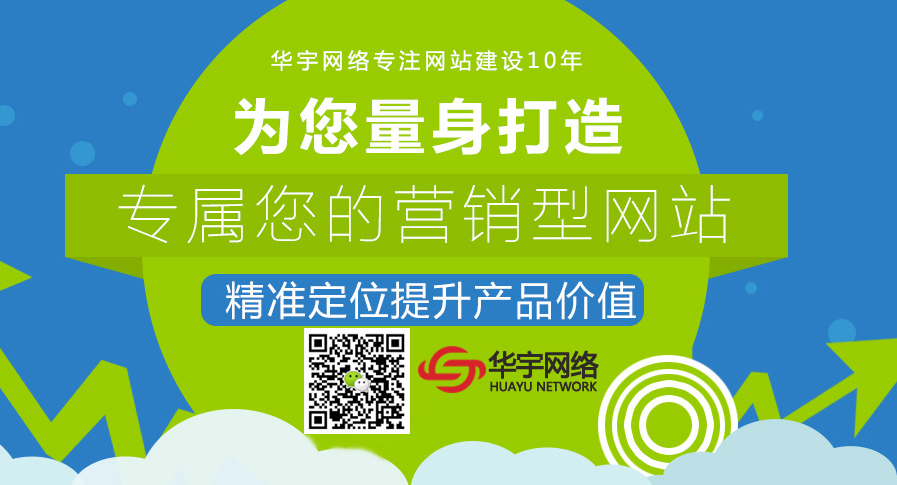 华宇网络专注网站建设10年

为您量身打造

专属您的营销型网站

精准定位提升产品价值

华宇网络
HUAYU NETWORK